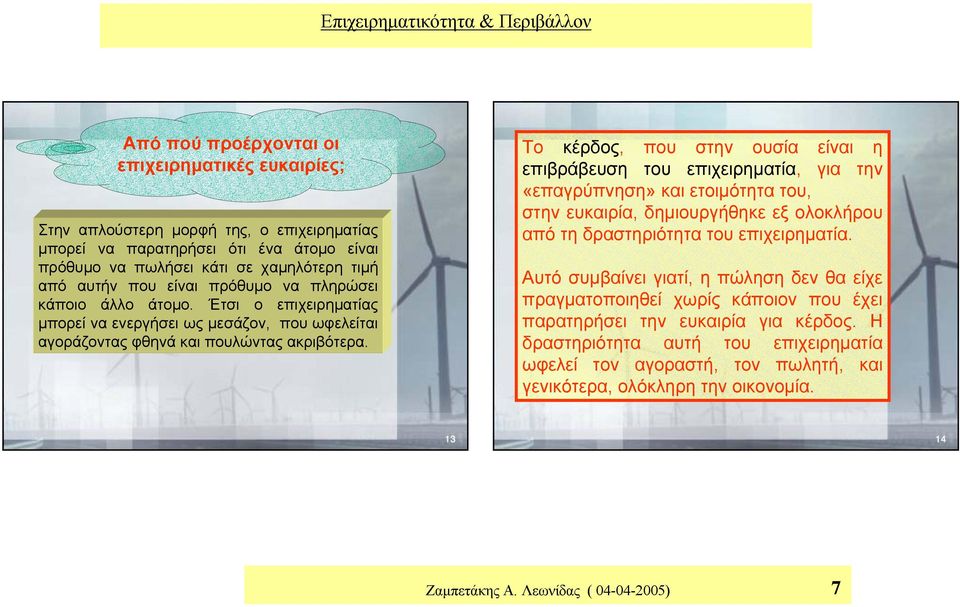 Επιχειρηματικότητα & Περιβάλλον

Από πού προέρχονται οι επιχειρηματικές ευκαιρίες;

Στην απλούστερη μορφή της, ο επιχειρηματίας μπορεί να παρατηρήσει ότι ένα άτομο είναι πρόθυμο να πωλήσει κάτι σε χαμηλότερη τιμή από αυτήν που είναι πρόθυμο να πληρώσει κάποιο άλλο άτομο. Έτσι ο επιχειρηματίας μπορεί να ενεργήσει ως μεσάζον, που ωφελείται αγοράζοντας φθηνά και πουλώντας ακριβότερα.

13

Το κέρδος, που στην ουσία είναι η επιβράβευση του επιχειρηματία, για την «επαγρύπνηση» και ετοιμότητα του, στην ευκαιρία, δημιουργήθηκε εξ ολοκλήρου από τη δραστηριότητα του επιχειρηματία.

Αυτό συμβαίνει γιατί, η πώληση δεν θα είχε πραγματοποιηθεί χωρίς κάποιον που έχει παρατηρήσει την ευκαιρία για κέρδος. Η δραστηριότητα αυτή του επιχειρηματία ωφελεί τον αγοραστή, τον πωλητή, και γενικότερα, ολόκληρη την οικονομία.

14

Ζαμπετάκης Α. Λεωνίδας ( 04-04-2005)

7